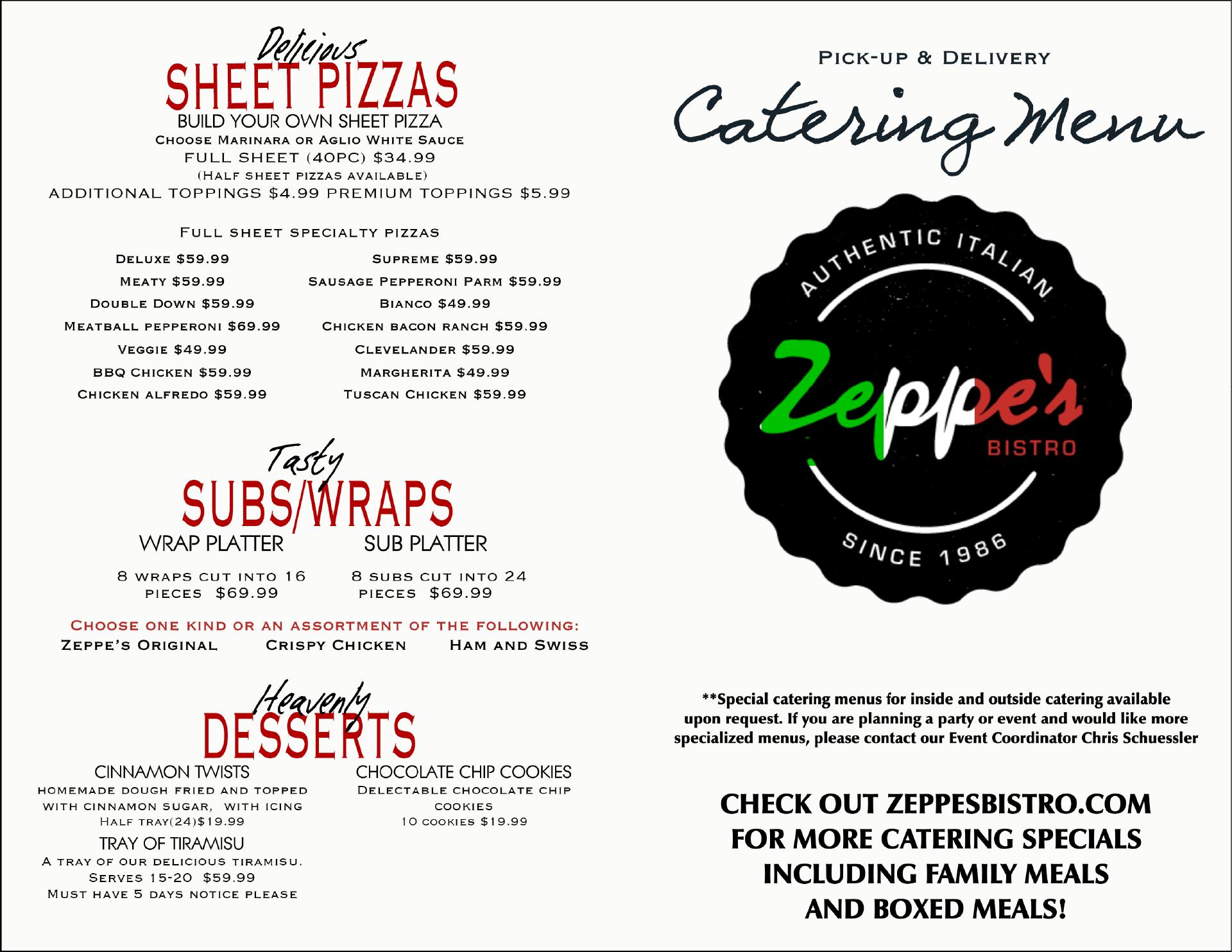 Delicious
SHEET PIZZAS
BUILD YOUR OWN SHEET PIZZA
Choose Marinara or Aglio White Sauce
FULL SHEET (40PC) $34.99
(Half sheet pizzas available)
ADDITIONAL TOPPINGS $4.99 PREMIUM TOPPINGS $5.99

Full sheet specialty pizzas

Deluxe $59.99
Meaty $59.99
Double Down $59.99
Meatball pepperoni $69.99
Veggie $49.99
BBQ Chicken $59.99
Chicken alfredo $59.99

Supreme $59.99
Sausage Pepperoni Parm $59.99
Bianco $49.99
Chicken bacon ranch $59.99
Clevelander $59.99
Margherita $49.99
Tuscan Chicken $59.99

Tasty
SUBS/WRAPS
WRAP PLATTER
8 wraps cut into 16 pieces $69.99

SUB PLATTER
8 subs cut into 24 pieces $69.99

Choose one kind or an assortment of the following:
Zeppe's Original Crispy Chicken Ham and Swiss

Heavenly
DESSERTS
CINNAMON TWISTS
homemade dough fried and topped with cinnamon sugar, with icing
Half tray(24)$19.99
TRAY OF TIRAMISU
A tray of our delicious tiramisu.
Serves 15-20 $59.99
Must have 5 days notice please

CHOCOLATE CHIP COOKIES
Delectable chocolate chip cookies
10 cookies $19.99

Pick-up & Delivery
Catering Menu

AUTHENTIC ITALIAN
Zeppe's
BISTRO
SINCE 1986

**Special catering menus for inside and outside catering available upon request. If you are planning a party or event and would like more specialized menus, please contact our Event Coordinator Chris Schuessler

CHECK OUT ZEPPESBISTRO.COM
FOR MORE CATERING SPECIALS
INCLUDING FAMILY MEALS
AND BOXED MEALS!